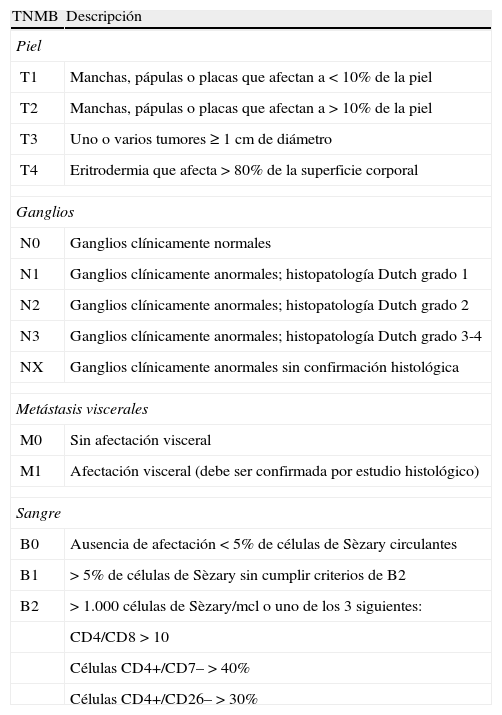 | TNMB | Descripción |
|---|---|
| *Piel* | |
| T1 | Manchas, pápulas o placas que afectan a < 10% de la piel |
| T2 | Manchas, pápulas o placas que afectan a > 10% de la piel |
| T3 | Uno o varios tumores ≥ 1 cm de diámetro |
| T4 | Eritrodermia que afecta > 80% de la superficie corporal |
| *Ganglios* | |
| N0 | Ganglios clínicamente normales |
| N1 | Ganglios clínicamente anormales; histopatología Dutch grado 1 |
| N2 | Ganglios clínicamente anormales; histopatología Dutch grado 2 |
| N3 | Ganglios clínicamente anormales; histopatología Dutch grado 3-4 |
| NX | Ganglios clínicamente anormales sin confirmación histológica |
| *Metástasis viscerales* | |
| M0 | Sin afectación visceral |
| M1 | Afectación visceral (debe ser confirmada por estudio histológico) |
| *Sangre* | |
| B0 | Ausencia de afectación < 5% de células de Sèzary circulantes |
| B1 | > 5% de células de Sèzary sin cumplir criterios de B2 |
| B2 | > 1.000 células de Sèzary/mcl o uno de los 3 siguientes: |
| | CD4/CD8 > 10 |
| | Células CD4+/CD7– > 40% |
| | Células CD4+/CD26– > 30% |